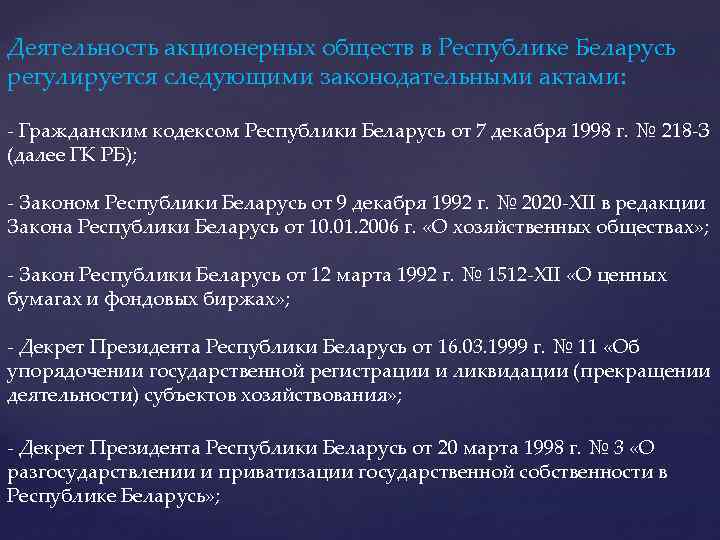 Деятельность акционерных обществ в Республике Беларусь регулируется следующими законодательными актами:

- Гражданским кодексом Республики Беларусь от 7 декабря 1998 г. № 218-З (далее ГК РБ);

- Законом Республики Беларусь от 9 декабря 1992 г. № 2020-XII в редакции Закона Республики Беларусь от 10.01.2006 г. «О хозяйственных обществах»;

- Закон Республики Беларусь от 12 марта 1992 г. № 1512-XII «О ценных бумагах и фондовых биржах»;

- Декрет Президента Республики Беларусь от 16.03.1999 г. № 11 «Об упорядочении государственной регистрации и ликвидации (прекращении деятельности) субъектов хозяйствования»;

- Декрет Президента Республики Беларусь от 20 марта 1998 г. № 3 «О разгосударствлении и приватизации государственной собственности в Республике Беларусь»;